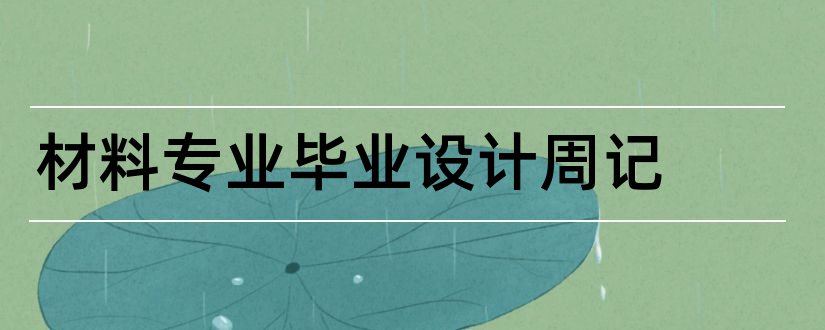 材料专业毕业设计周记